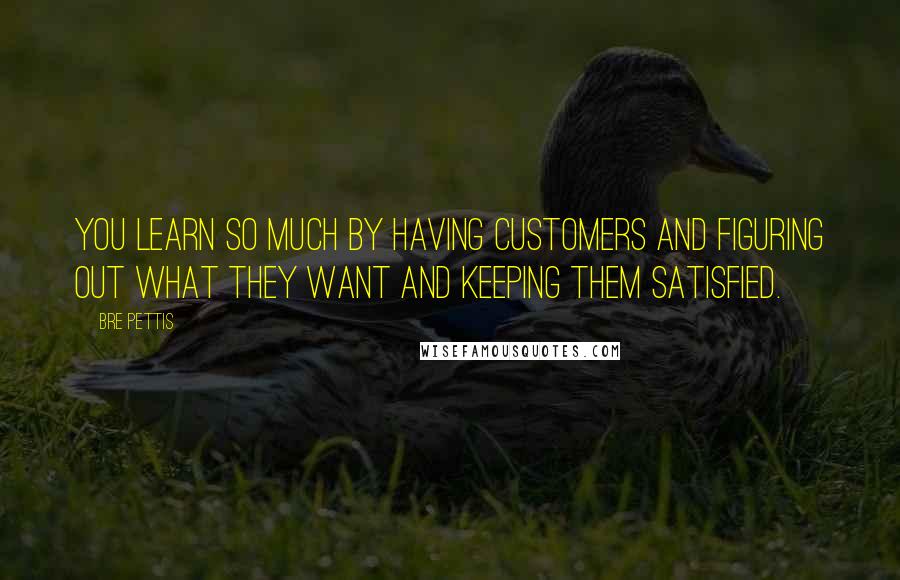 YOU LEARN SO MUCH BY HAVING CUSTOMERS AND FIGURING OUT WHAT THEY WANT AND KEEPING THEM SATISFIED.

BRE PETTIS

WISEFAMOUSQUOTES.COM